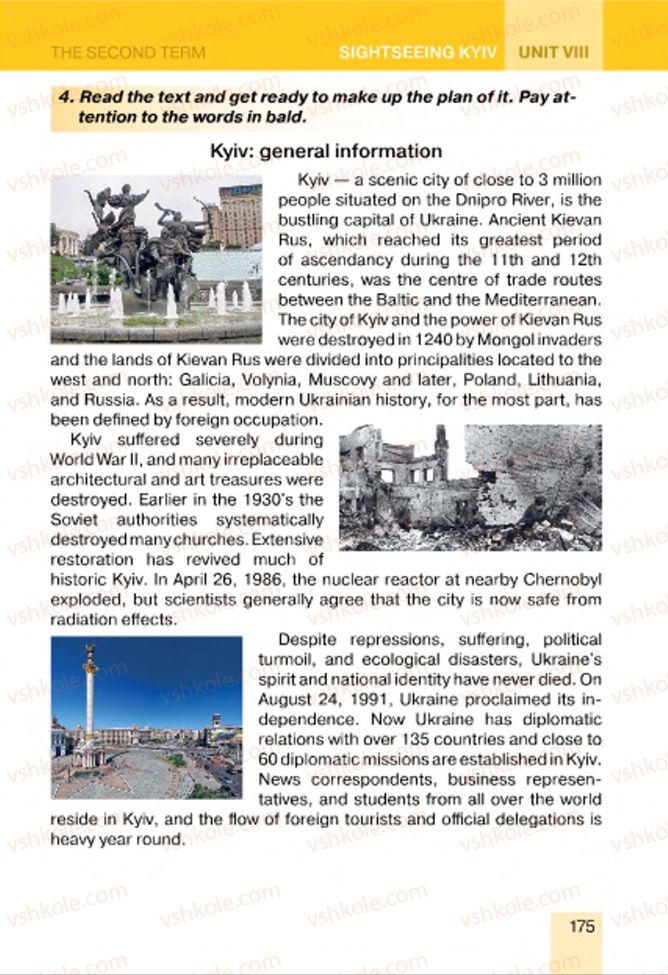 THE SECOND TERM SIGHTSEEING KYIV UNIT VIII

4. Read the text and get ready to make up the plan of it. Pay attention to the words in bald.

Kyiv: general information

Kyiv — a scenic city of close to 3 million people situated on the Dnipro River, is the bustling capital of Ukraine. Ancient Kievan Rus, which reached its greatest period of ascendancy during the 11th and 12th centuries, was the centre of trade routes between the Baltic and the Mediterranean. The city of Kyiv and the power of Kievan Rus were destroyed in 1240 by Mongol invaders and the lands of Kievan Rus were divided into principalities located to the west and north: Galicia, Volynia, Muscovy and later, Poland, Lithuania, and Russia. As a result, modern Ukrainian history, for the most part, has been defined by foreign occupation.

Kyiv suffered severely during World War II, and many irreplaceable architectural and art treasures were destroyed. Earlier in the 1930's the Soviet authorities systematically destroyed many churches. Extensive restoration has revived much of historic Kyiv. In April 26, 1986, the nuclear reactor at nearby Chernobyl exploded, but scientists generally agree that the city is now safe from radiation effects.

Despite repressions, suffering, political turmoil, and ecological disasters, Ukraine's spirit and national identity have never died. On August 24, 1991, Ukraine proclaimed its independence. Now Ukraine has diplomatic relations with over 135 countries and close to 60 diplomatic missions are established in Kyiv. News correspondents, business representatives, and students from all over the world reside in Kyiv, and the flow of foreign tourists and official delegations is heavy year round.

175

vshkole.com